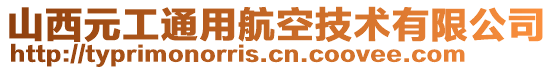 山西元工通用航空技术有限公司
http://typrimonorris.cn.coovee.com